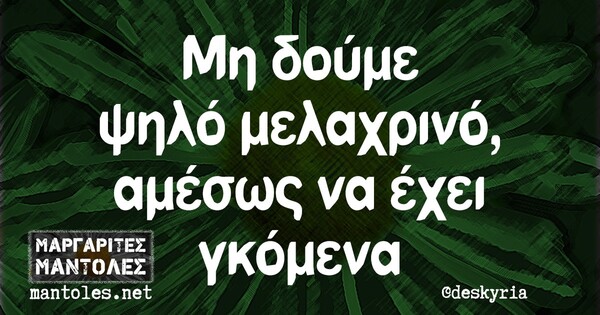 Μη δούμε ψηλό μελαχρινό, αμέσως να έχει γκόμενα

ΜΑΡΓΑΡΙΤΕΣ ΜΑΝΤΟΛΕΣ
mantoles.net

@deskyria